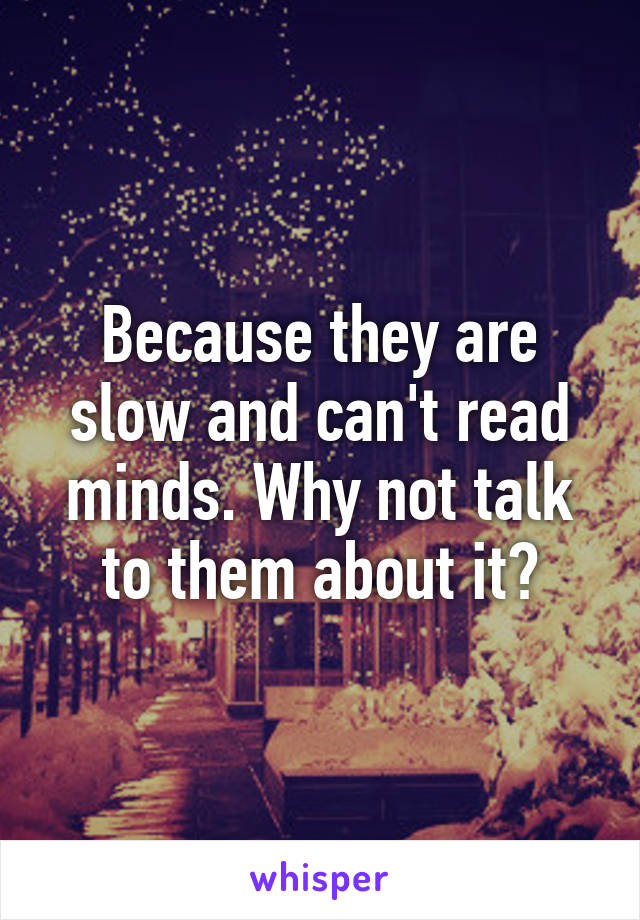 Because they are slow and can't read minds. Why not talk to them about it?

whisper